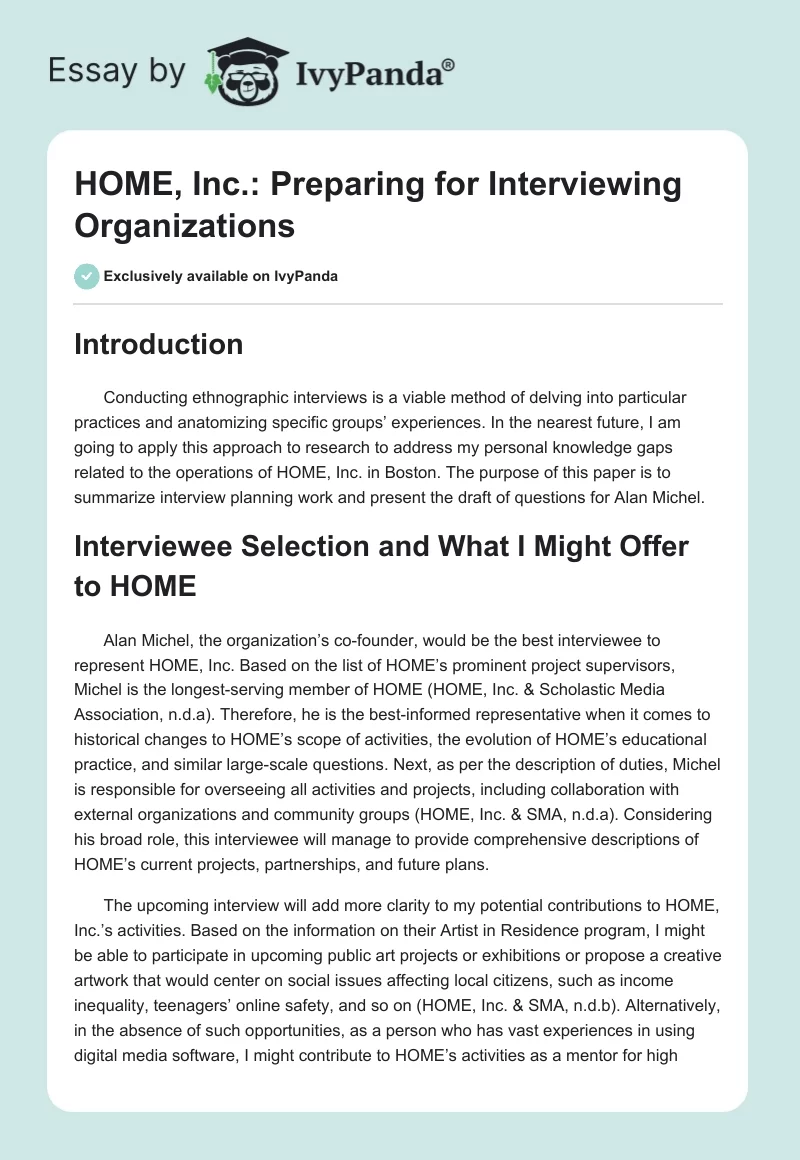 Essay by IvyPanda®

HOME, Inc.: Preparing for Interviewing Organizations

Exclusively available on IvyPanda

Introduction

Conducting ethnographic interviews is a viable method of delving into particular practices and anatomizing specific groups' experiences. In the nearest future, I am going to apply this approach to research to address my personal knowledge gaps related to the operations of HOME, Inc. in Boston. The purpose of this paper is to summarize interview planning work and present the draft of questions for Alan Michel.

Interviewee Selection and What I Might Offer to HOME

Alan Michel, the organization's co-founder, would be the best interviewee to represent HOME, Inc. Based on the list of HOME's prominent project supervisors, Michel is the longest-serving member of HOME (HOME, Inc. & Scholastic Media Association, n.d.a). Therefore, he is the best-informed representative when it comes to historical changes to HOME's scope of activities, the evolution of HOME's educational practice, and similar large-scale questions. Next, as per the description of duties, Michel is responsible for overseeing all activities and projects, including collaboration with external organizations and community groups (HOME, Inc. & SMA, n.d.a). Considering his broad role, this interviewee will manage to provide comprehensive descriptions of HOME's current projects, partnerships, and future plans.

The upcoming interview will add more clarity to my potential contributions to HOME, Inc.'s activities. Based on the information on their Artist in Residence program, I might be able to participate in upcoming public art projects or exhibitions or propose a creative artwork that would center on social issues affecting local citizens, such as income inequality, teenagers' online safety, and so on (HOME, Inc. & SMA, n.d.b). Alternatively, in the absence of such opportunities, as a person who has vast experiences in using digital media software, I might contribute to HOME's activities as a mentor for high